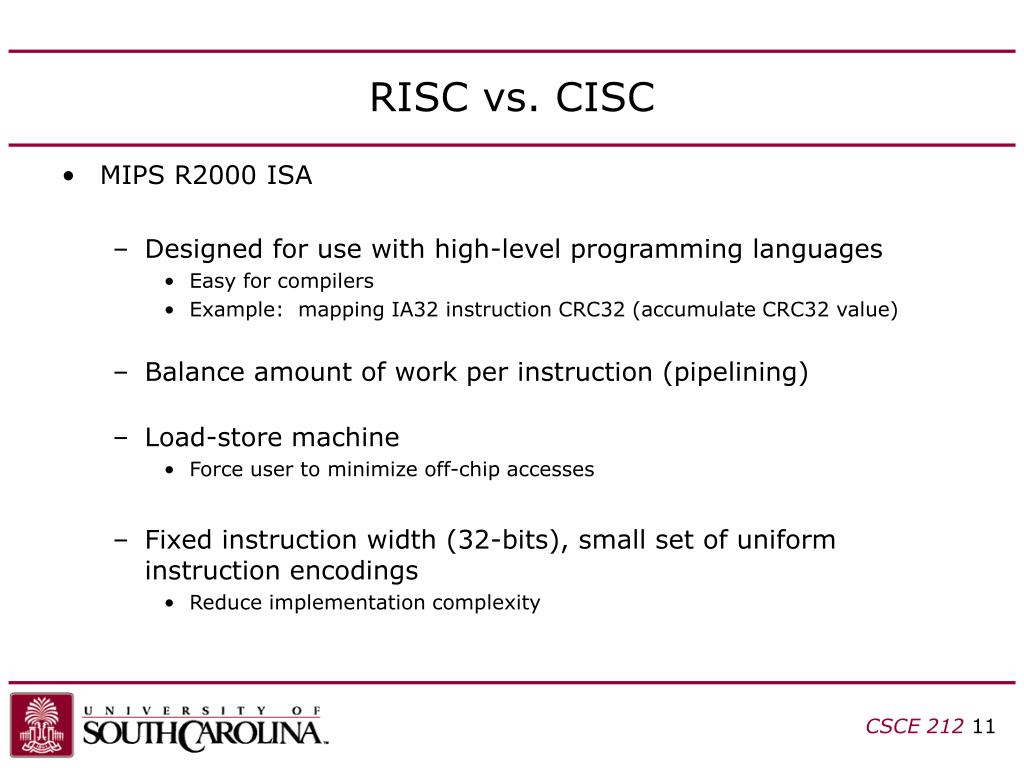 RISC vs. CISC

• MIPS R2000 ISA

– Designed for use with high-level programming languages
• Easy for compilers
• Example: mapping IA32 instruction CRC32 (accumulate CRC32 value)

– Balance amount of work per instruction (pipelining)

– Load-store machine
• Force user to minimize off-chip accesses

– Fixed instruction width (32-bits), small set of uniform instruction encodings
• Reduce implementation complexity

UNIVERSITY OF SOUTH CAROLINA

CSCE 212 11